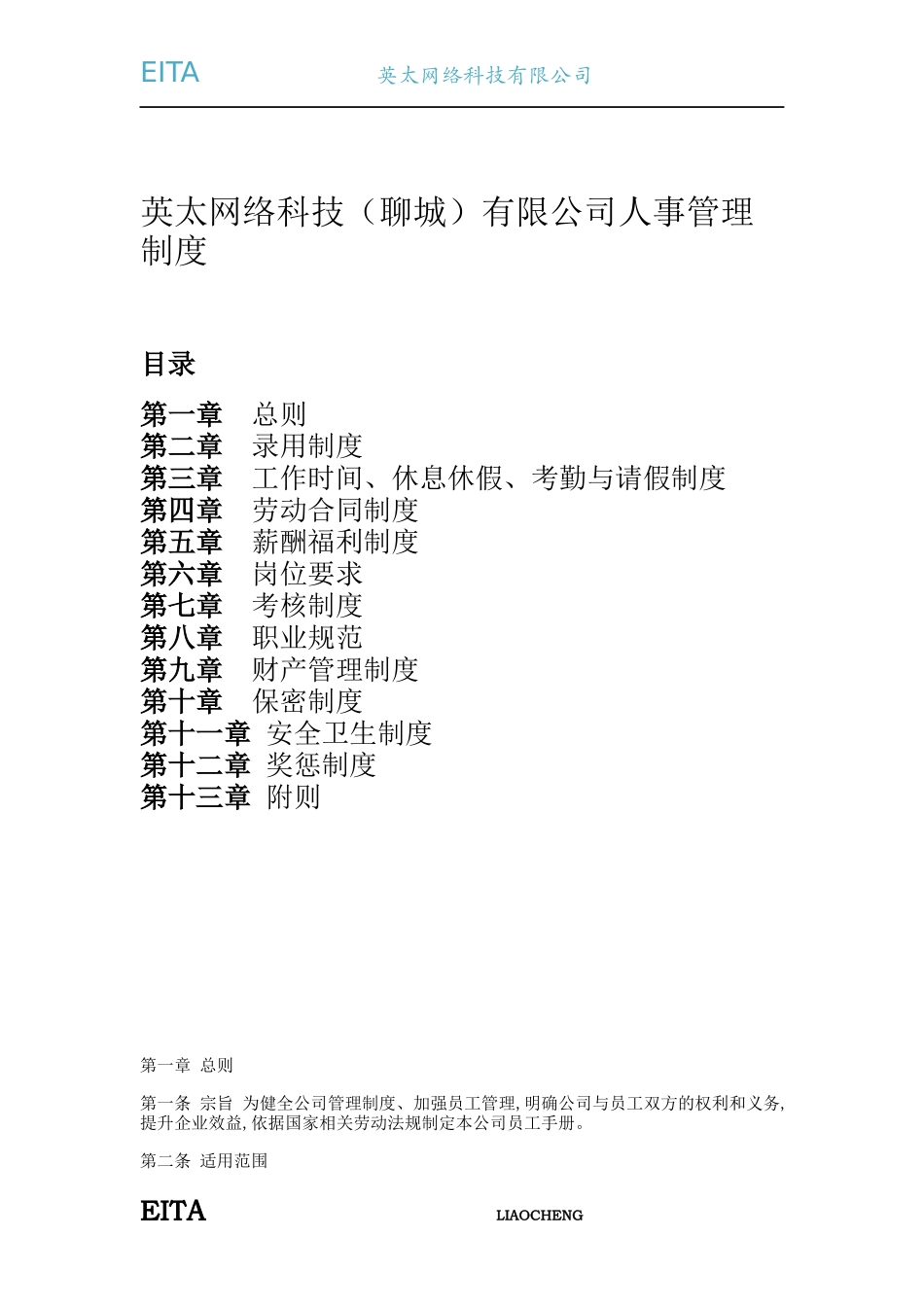 EITA 英太网络科技有限公司

英太网络科技（聊城）有限公司人事管理制度

目录

第一章 总则
第二章 录用制度
第三章 工作时间、休息休假、考勤与请假制度
第四章 劳动合同制度
第五章 薪酬福利制度
第六章 岗位要求
第七章 考核制度
第八章 职业规范
第九章 财产管理制度
第十章 保密制度
第十一章 安全卫生制度
第十二章 奖惩制度
第十三章 附则

第一章 总则

第一条 宗旨 为健全公司管理制度、加强员工管理，明确公司与员工双方的权利和义务，提升企业效益，依据国家相关劳动法规制定本公司员工手册。

第二条 适用范围

EITA LIAOCHENG